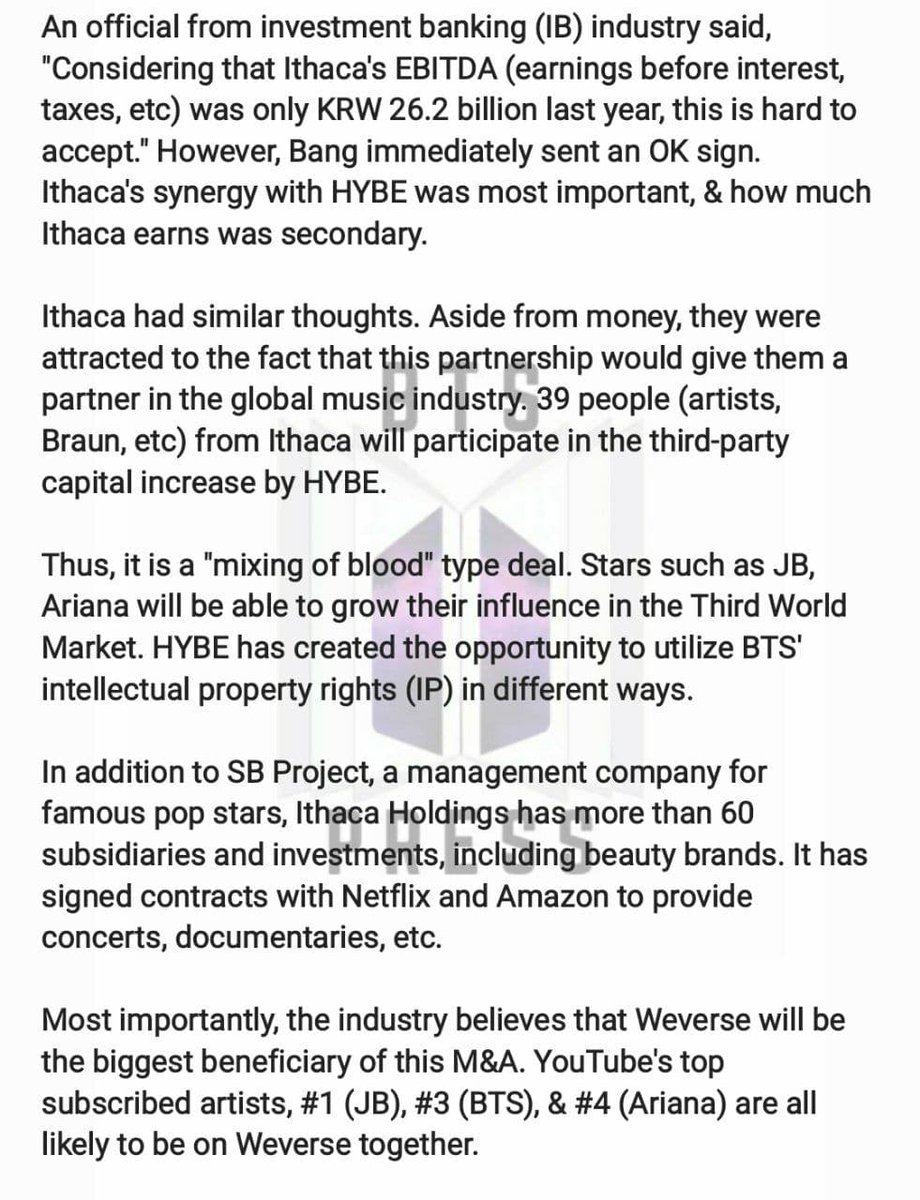 An official from investment banking (IB) industry said, "Considering that Ithaca's EBITDA (earnings before interest, taxes, etc) was only KRW 26.2 billion last year, this is hard to accept." However, Bang immediately sent an OK sign. Ithaca's synergy with HYBE was most important, & how much Ithaca earns was secondary.

Ithaca had similar thoughts. Aside from money, they were attracted to the fact that this partnership would give them a partner in the global music industry. 39 people (artists, Braun, etc) from Ithaca will participate in the third-party capital increase by HYBE.

Thus, it is a "mixing of blood" type deal. Stars such as JB, Ariana will be able to grow their influence in the Third World Market. HYBE has created the opportunity to utilize BTS' intellectual property rights (IP) in different ways.

In addition to SB Project, a management company for famous pop stars, Ithaca Holdings has more than 60 subsidiaries and investments, including beauty brands. It has signed contracts with Netflix and Amazon to provide concerts, documentaries, etc.

Most importantly, the industry believes that Weverse will be the biggest beneficiary of this M&A. YouTube's top subscribed artists, #1 (JB), #3 (BTS), & #4 (Ariana) are all likely to be on Weverse together.

BTS PRESS